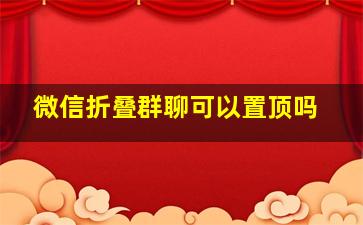 微信折叠群聊可以置顶吗